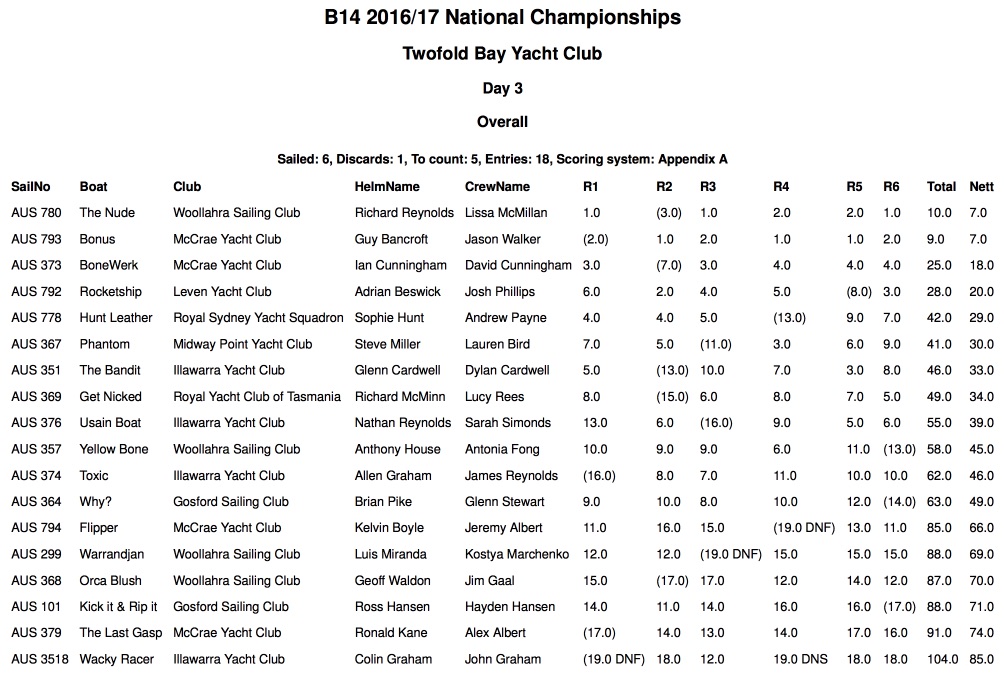 B14 2016/17 National Championships

Twofold Bay Yacht Club

Day 3

Overall

Sailed: 6, Discards: 1, To count: 5, Entries: 18, Scoring system: Appendix A

| SailNo | Boat | Club | HelmName | CrewName | R1 | R2 | R3 | R4 | R5 | R6 | Total | Nett |
|---|---|---|---|---|---|---|---|---|---|---|---|---|
| AUS 780 | The Nude | Woollahra Sailing Club | Richard Reynolds | Lissa McMillan | 1.0 | (3.0) | 1.0 | 2.0 | 2.0 | 1.0 | 10.0 | 7.0 |
| AUS 793 | Bonus | McCrae Yacht Club | Guy Bancroft | Jason Walker | (2.0) | 1.0 | 2.0 | 1.0 | 1.0 | 2.0 | 9.0 | 7.0 |
| AUS 373 | BoneWerk | McCrae Yacht Club | Ian Cunningham | David Cunningham | 3.0 | (7.0) | 3.0 | 4.0 | 4.0 | 4.0 | 25.0 | 18.0 |
| AUS 792 | Rocketship | Leven Yacht Club | Adrian Beswick | Josh Phillips | 6.0 | 2.0 | 4.0 | 5.0 | (8.0) | 3.0 | 28.0 | 20.0 |
| AUS 778 | Hunt Leather | Royal Sydney Yacht Squadron | Sophie Hunt | Andrew Payne | 4.0 | 4.0 | 5.0 | (13.0) | 9.0 | 7.0 | 42.0 | 29.0 |
| AUS 367 | Phantom | Midway Point Yacht Club | Steve Miller | Lauren Bird | 7.0 | 5.0 | (11.0) | 3.0 | 6.0 | 9.0 | 41.0 | 30.0 |
| AUS 351 | The Bandit | Illawarra Yacht Club | Glenn Cardwell | Dylan Cardwell | 5.0 | (13.0) | 10.0 | 7.0 | 3.0 | 8.0 | 46.0 | 33.0 |
| AUS 369 | Get Nicked | Royal Yacht Club of Tasmania | Richard McMinn | Lucy Rees | 8.0 | (15.0) | 6.0 | 8.0 | 7.0 | 5.0 | 49.0 | 34.0 |
| AUS 376 | Usain Boat | Illawarra Yacht Club | Nathan Reynolds | Sarah Simonds | 13.0 | 6.0 | (16.0) | 9.0 | 5.0 | 6.0 | 55.0 | 39.0 |
| AUS 357 | Yellow Bone | Woollahra Sailing Club | Anthony House | Antonia Fong | 10.0 | 9.0 | 9.0 | 6.0 | 11.0 | (13.0) | 58.0 | 45.0 |
| AUS 374 | Toxic | Illawarra Yacht Club | Allen Graham | James Reynolds | (16.0) | 8.0 | 7.0 | 11.0 | 10.0 | 10.0 | 62.0 | 46.0 |
| AUS 364 | Why? | Gosford Sailing Club | Brian Pike | Glenn Stewart | 9.0 | 10.0 | 8.0 | 10.0 | 12.0 | (14.0) | 63.0 | 49.0 |
| AUS 794 | Flipper | McCrae Yacht Club | Kelvin Boyle | Jeremy Albert | 11.0 | 16.0 | 15.0 | (19.0 DNF) | 13.0 | 11.0 | 85.0 | 66.0 |
| AUS 299 | Warrandjan | Woollahra Sailing Club | Luis Miranda | Kostya Marchenko | 12.0 | 12.0 | (19.0 DNF) | 15.0 | 15.0 | 15.0 | 88.0 | 69.0 |
| AUS 368 | Orca Blush | Woollahra Sailing Club | Geoff Waldon | Jim Gaal | 15.0 | (17.0) | 17.0 | 12.0 | 14.0 | 12.0 | 87.0 | 70.0 |
| AUS 101 | Kick it & Rip it | Gosford Sailing Club | Ross Hansen | Hayden Hansen | 14.0 | 11.0 | 14.0 | 16.0 | 16.0 | (17.0) | 88.0 | 71.0 |
| AUS 379 | The Last Gasp | McCrae Yacht Club | Ronald Kane | Alex Albert | (17.0) | 14.0 | 13.0 | 14.0 | 17.0 | 16.0 | 91.0 | 74.0 |
| AUS 3518 | Wacky Racer | Illawarra Yacht Club | Colin Graham | John Graham | (19.0 DNF) | 18.0 | 12.0 | 19.0 DNS | 18.0 | 18.0 | 104.0 | 85.0 |